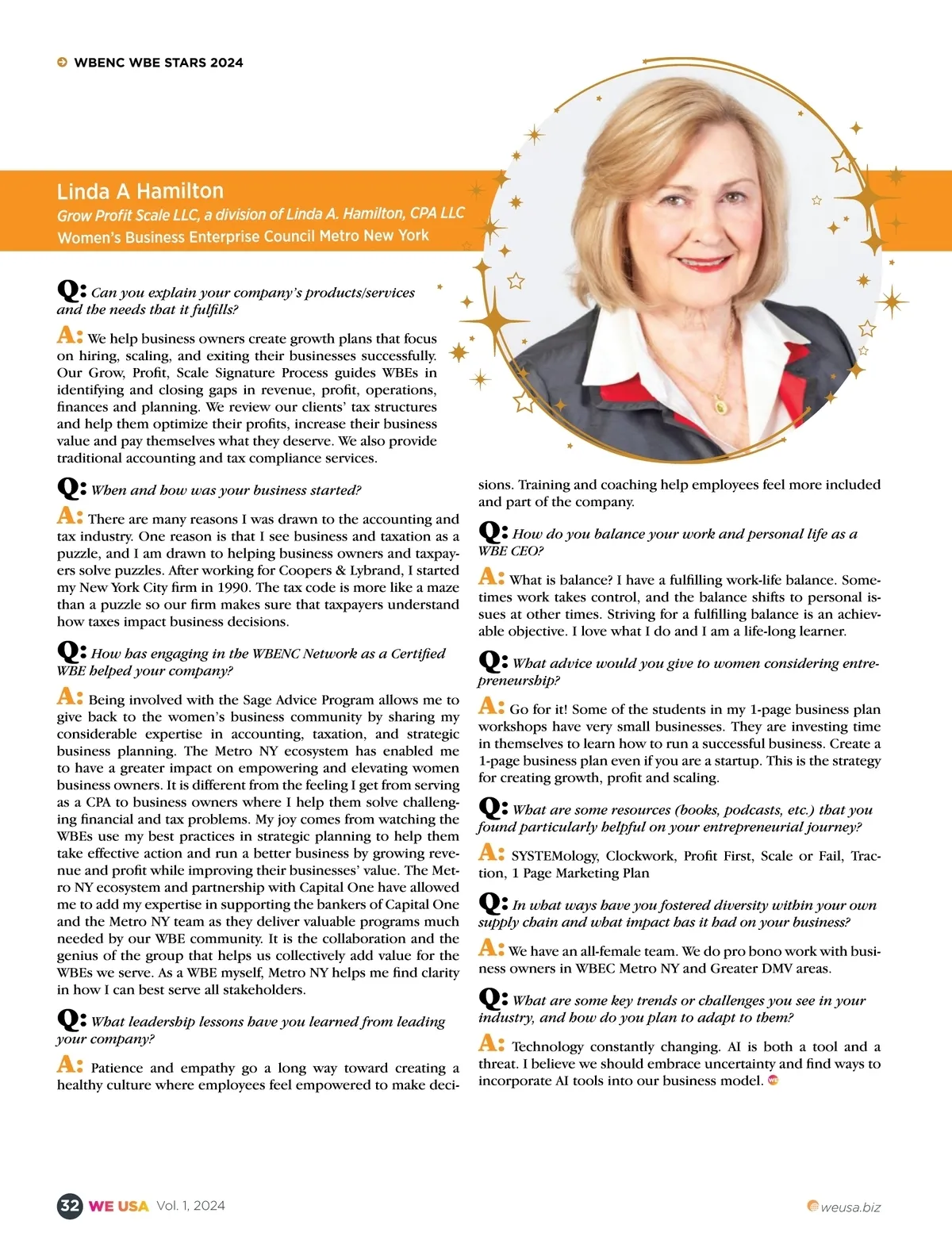 WBENC WBE STARS 2024

Linda A Hamilton
Grow Profit Scale LLC, a division of Linda A. Hamilton, CPA LLC
Women's Business Enterprise Council Metro New York

Q: Can you explain your company's products/services and the needs that it fulfills?

A: We help business owners create growth plans that focus on hiring, scaling, and exiting their businesses successfully. Our Grow, Profit, Scale Signature Process guides WBEs in identifying and closing gaps in revenue, profit, operations, finances and planning. We review our clients' tax structures and help them optimize their profits, increase their business value and pay themselves what they deserve. We also provide traditional accounting and tax compliance services.

Q: When and how was your business started?

A: There are many reasons I was drawn to the accounting and tax industry. One reason is that I see business and taxation as a puzzle, and I am drawn to helping business owners and taxpayers solve puzzles. After working for Coopers & Lybrand, I started my New York City firm in 1990. The tax code is more like a maze than a puzzle so our firm makes sure that taxpayers understand how taxes impact business decisions.

Q: How has engaging in the WBENC Network as a Certified WBE helped your company?

A: Being involved with the Sage Advice Program allows me to give back to the women's business community by sharing my considerable expertise in accounting, taxation, and strategic business planning. The Metro NY ecosystem has enabled me to have a greater impact on empowering and elevating women business owners. It is different from the feeling I get from serving as a CPA to business owners where I help them solve challenging financial and tax problems. My joy comes from watching the WBEs use my best practices in strategic planning to help them take effective action and run a better business by growing revenue and profit while improving their businesses' value. The Metro NY ecosystem and partnership with Capital One have allowed me to add my expertise in supporting the bankers of Capital One and the Metro NY team as they deliver valuable programs much needed by our WBE community. It is the collaboration and the genius of the group that helps us collectively add value for the WBEs we serve. As a WBE myself, Metro NY helps me find clarity in how I can best serve all stakeholders.

Q: What leadership lessons have you learned from leading your company?

A: Patience and empathy go a long way toward creating a healthy culture where employees feel empowered to make decisions. Training and coaching help employees feel more included and part of the company.

Q: How do you balance your work and personal life as a WBE CEO?

A: What is balance? I have a fulfilling work-life balance. Sometimes work takes control, and the balance shifts to personal issues at other times. Striving for a fulfilling balance is an achievable objective. I love what I do and I am a life-long learner.

Q: What advice would you give to women considering entrepreneurship?

A: Go for it! Some of the students in my 1-page business plan workshops have very small businesses. They are investing time in themselves to learn how to run a successful business. Create a 1-page business plan even if you are a startup. This is the strategy for creating growth, profit and scaling.

Q: What are some resources (books, podcasts, etc.) that you found particularly helpful on your entrepreneurial journey?

A: SYSTEMology, Clockwork, Profit First, Scale or Fail, Traction, 1 Page Marketing Plan

Q: In what ways have you fostered diversity within your own supply chain and what impact has it had on your business?

A: We have an all-female team. We do pro bono work with business owners in WBEC Metro NY and Greater DMV areas.

Q: What are some key trends or challenges you see in your industry, and how do you plan to adapt to them?

A: Technology constantly changing. AI is both a tool and a threat. I believe we should embrace uncertainty and find ways to incorporate AI tools into our business model.

32 WE USA Vol. 1, 2024
weusa.biz